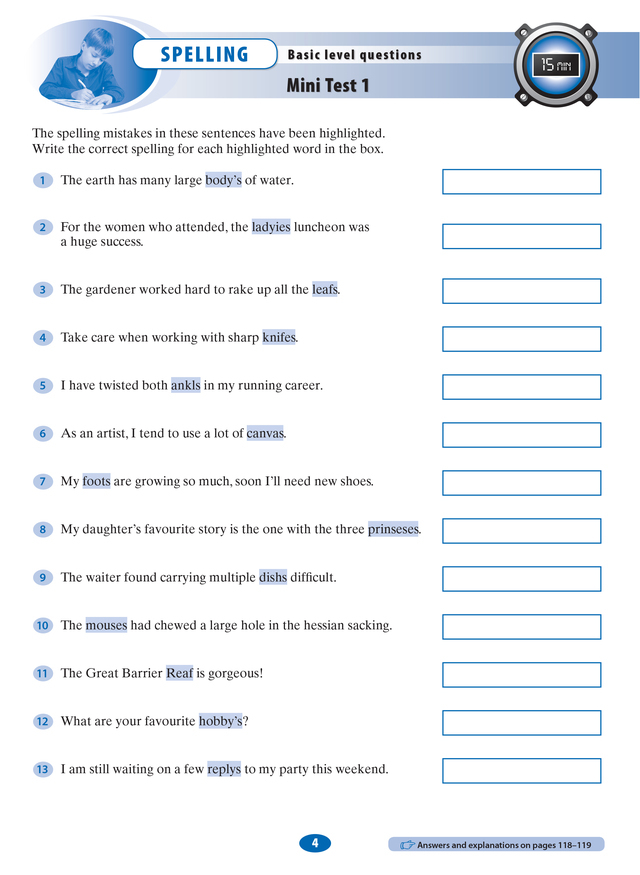 SPELLING

Basic level questions

Mini Test 1

15 MIN

The spelling mistakes in these sentences have been highlighted. Write the correct spelling for each highlighted word in the box.

1 The earth has many large body's of water.

2 For the women who attended, the ladyies luncheon was a huge success.

3 The gardener worked hard to rake up all the leafs.

4 Take care when working with sharp knifes.

5 I have twisted both ankls in my running career.

6 As an artist, I tend to use a lot of canvas.

7 My foots are growing so much, soon I'll need new shoes.

8 My daughter's favourite story is the one with the three prinseses.

9 The waiter found carrying multiple dishs difficult.

10 The mouses had chewed a large hole in the hessian sacking.

11 The Great Barrier Reaf is gorgeous!

12 What are your favourite hobby's?

13 I am still waiting on a few replys to my party this weekend.

4

Answers and explanations on pages 118–119